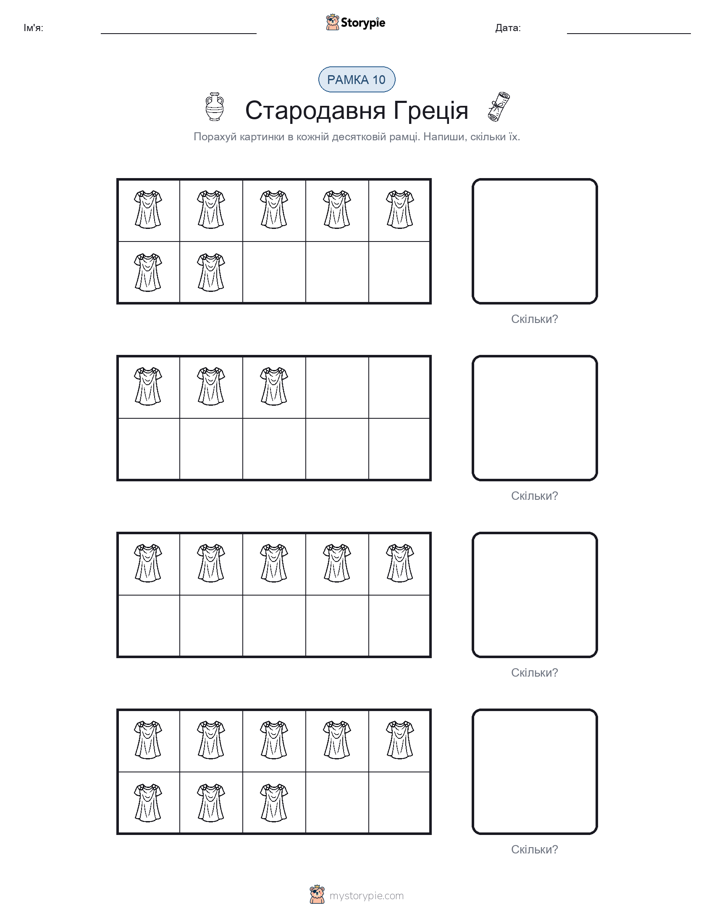 Ім'я:

Storypie

Дата:

РАМКА 10

Стародавня Греція

Порахуй картинки в кожній десятковій рамці. Напиши, скільки їх.

Скільки?

Скільки?

Скільки?

Скільки?

mystorypie.com